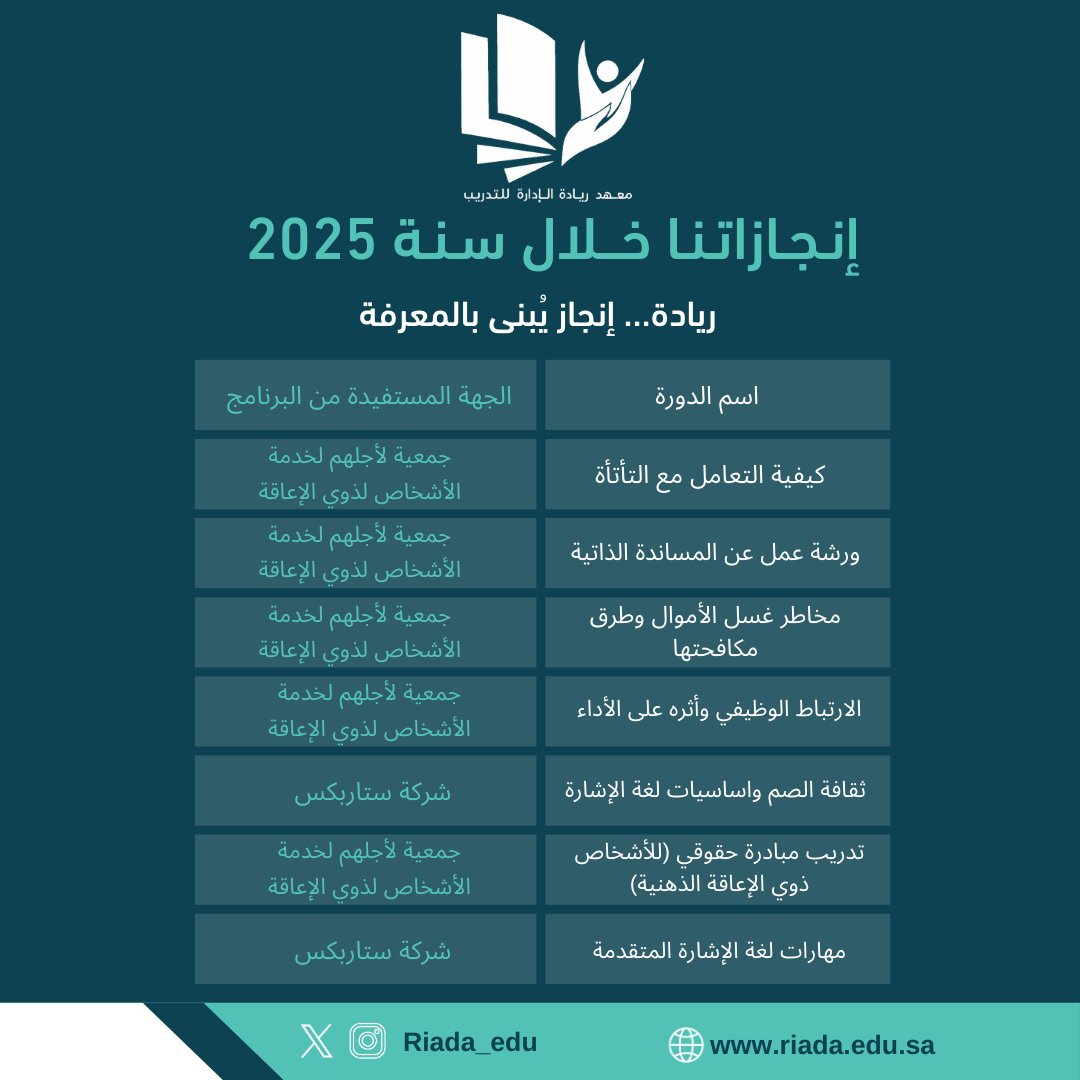 معهد ريادة الإدارة للتدريب

إنجازاتنا خلال سنة 2025

ريادة... إنجاز يُبنى بالمعرفة

| اسم الدورة | الجهة المستفيدة من البرنامج |
|---|---|
| كيفية التعامل مع التأتأة | جمعية لأجلهم لخدمة الأشخاص لذوي الإعاقة |
| ورشة عمل عن المساندة الذاتية | جمعية لأجلهم لخدمة الأشخاص لذوي الإعاقة |
| مخاطر غسل الأموال وطرق مكافحتها | جمعية لأجلهم لخدمة الأشخاص لذوي الإعاقة |
| الارتباط الوظيفي وأثره على الأداء | جمعية لأجلهم لخدمة الأشخاص لذوي الإعاقة |
| ثقافة الصم واساسيات لغة الإشارة | شركة ستاربكس |
| تدريب مبادرة حقوقي (للأشخاص ذوي الإعاقة الذهنية) | جمعية لأجلهم لخدمة الأشخاص لذوي الإعاقة |
| مهارات لغة الإشارة المتقدمة | شركة ستاربكس |

Riada_edu

www.riada.edu.sa